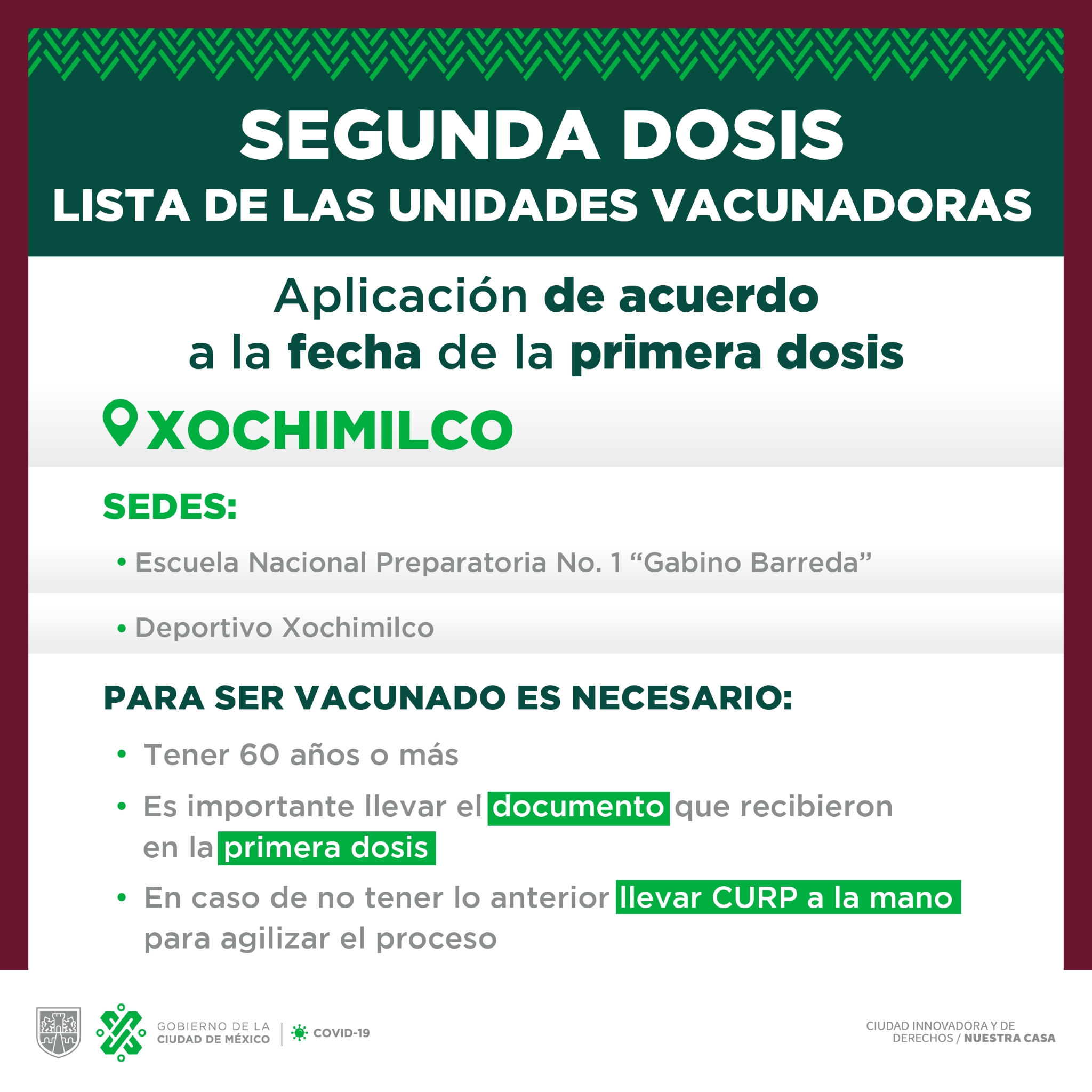 SEGUNDA DOSIS
LISTA DE LAS UNIDADES VACUNADORAS

Aplicación de acuerdo a la fecha de la primera dosis

XOCHIMILCO

SEDES:

• Escuela Nacional Preparatoria No. 1 “Gabino Barreda”

• Deportivo Xochimilco

PARA SER VACUNADO ES NECESARIO:

• Tener 60 años o más

• Es importante llevar el documento que recibieron en la primera dosis

• En caso de no tener lo anterior llevar CURP a la mano para agilizar el proceso

GOBIERNO DE LA CIUDAD DE MÉXICO | COVID-19

CIUDAD INNOVADORA Y DE DERECHOS / NUESTRA CASA